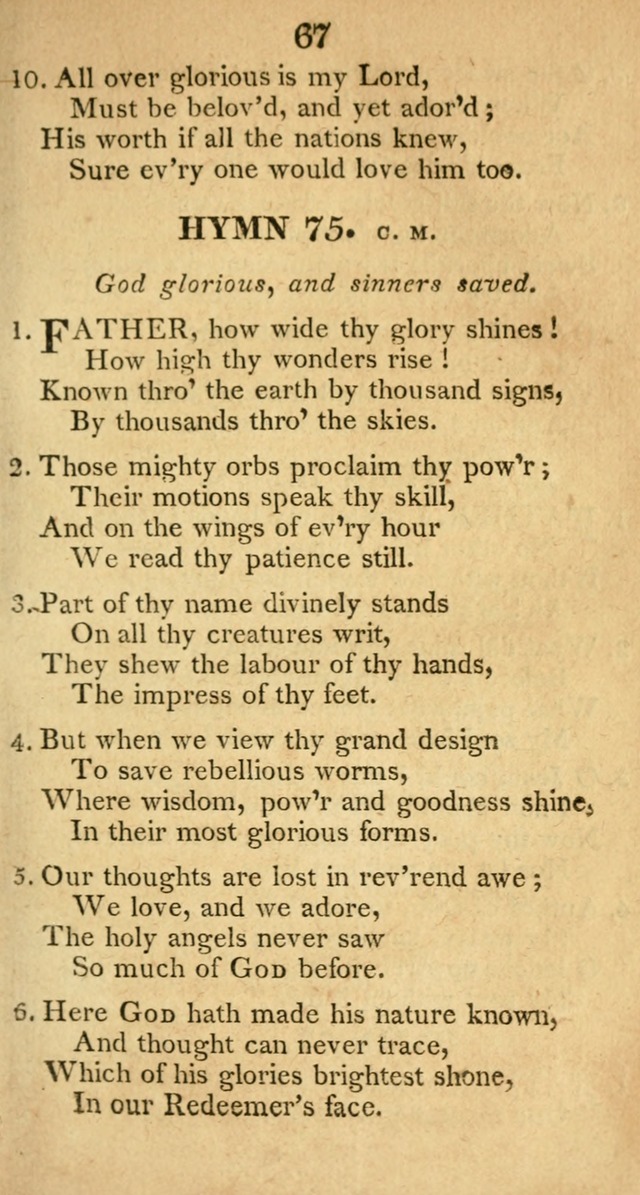 67

10. All over glorious is my Lord,
Must be belov'd, and yet ador'd;
His worth if all the nations knew,
Sure ev'ry one would love him too.

HYMN 75. C. M.

God glorious, and sinners saved.

1. FATHER, how wide thy glory shines!
How high thy wonders rise!
Known thro' the earth by thousand signs,
By thousands thro' the skies.

2. Those mighty orbs proclaim thy pow'r;
Their motions speak thy skill,
And on the wings of ev'ry hour
We read thy patience still.

3. Part of thy name divinely stands
On all thy creatures writ,
They shew the labour of thy hands,
The impress of thy feet.

4. But when we view thy grand design
To save rebellious worms,
Where wisdom, pow'r and goodness shine,
In their most glorious forms.

5. Our thoughts are lost in rev'rend awe;
We love, and we adore,
The holy angels never saw
So much of God before.

6. Here God hath made his nature known,
And thought can never trace,
Which of his glories brightest shone,
In our Redeemer's face.